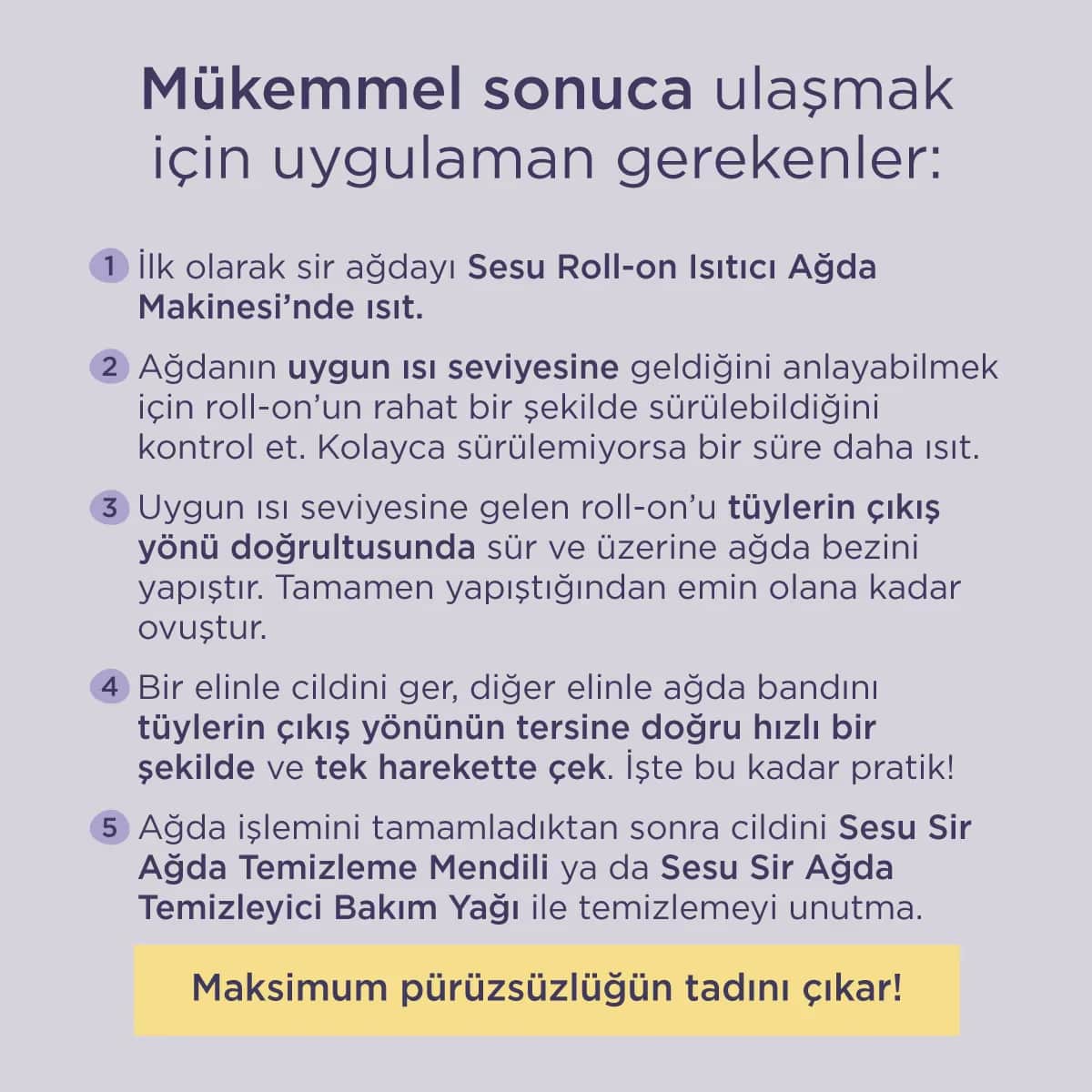 Mükemmel sonuca ulaşmak için uygulaman gerekenler:

1 İlk olarak sir ağdayı Sesu Roll-on Isıtıcı Ağda Makinesi'nde ısıt.

2 Ağdanın uygun ısı seviyesine geldiğini anlayabilmek için roll-on'un rahat bir şekilde sürülebildiğini kontrol et. Kolayca sürülemiyorsa bir süre daha ısıt.

3 Uygun ısı seviyesine gelen roll-on'u tüylerin çıkış yönü doğrultusunda sür ve üzerine ağda bezini yapıştır. Tamamen yapıştığından emin olana kadar ovuştur.

4 Bir elinle cildini ger, diğer elinle ağda bandını tüylerin çıkış yönünün tersine doğru hızlı bir şekilde ve tek harekette çek. İşte bu kadar pratik!

5 Ağda işlemini tamamladıktan sonra cildini Sesu Sir Ağda Temizleme Mendili ya da Sesu Sir Ağda Temizleyici Bakım Yağı ile temizlemeyi unutma.

Maksimum pürüzsüzlüğün tadını çıkar!